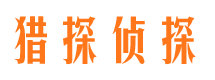 猎探侦探